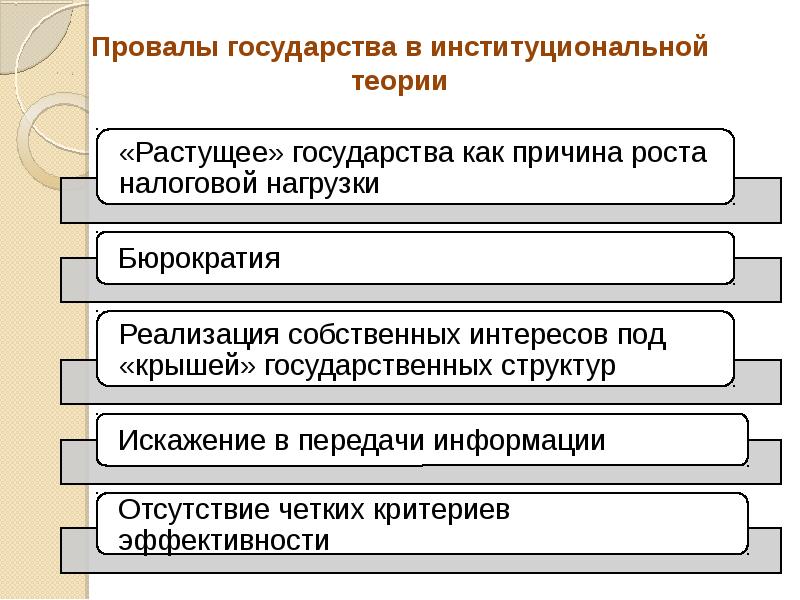 Провалы государства в институциональной теории

«Растущее» государства как причина роста налоговой нагрузки

Бюрократия

Реализация собственных интересов под «крышей» государственных структур

Искажение в передачи информации

Отсутствие четких критериев эффективности